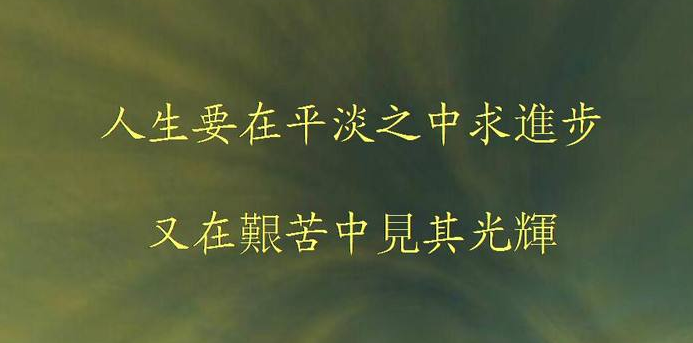 人生要在平淡之中求進步

又在艱苦中見其光輝